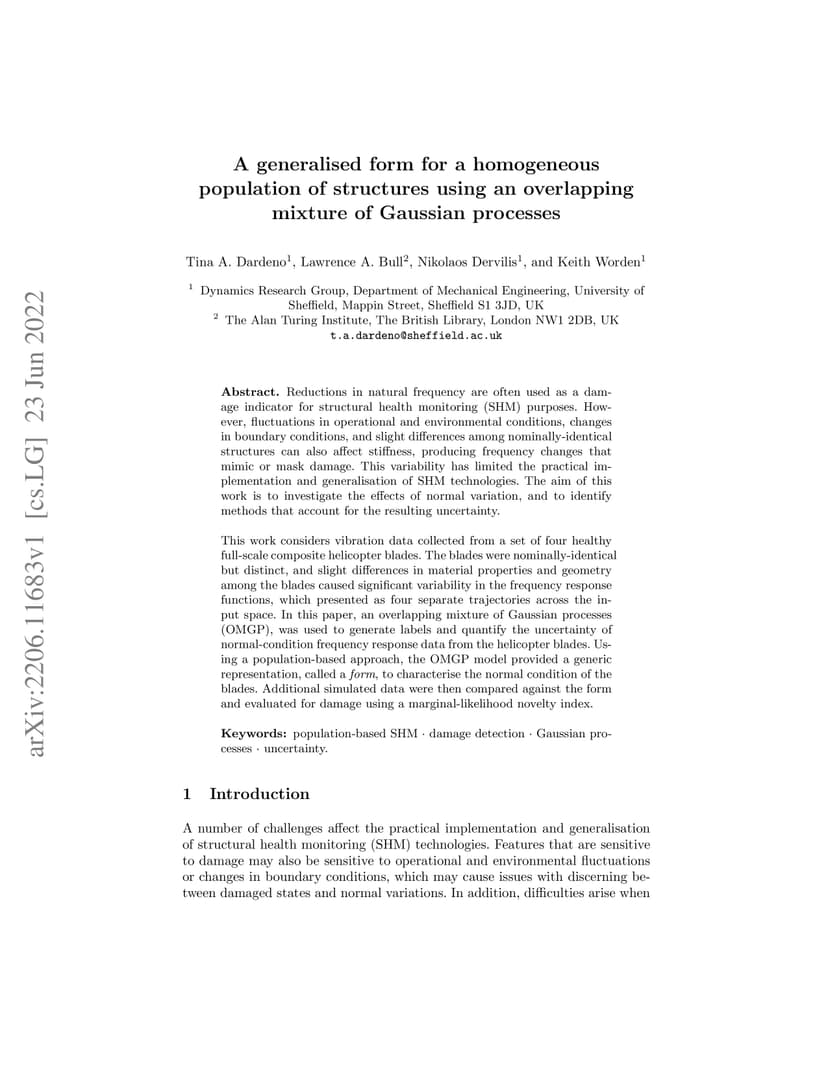 arXiv:2206.11683v1 [cs.LG] 23 Jun 2022

A generalised form for a homogeneous population of structures using an overlapping mixture of Gaussian processes

Tina A. Dardeno$^1$, Lawrence A. Bull$^2$, Nikolaos Dervilis$^1$, and Keith Worden$^1$

$^1$ Dynamics Research Group, Department of Mechanical Engineering, University of Sheffield, Mappin Street, Sheffield S1 3JD, UK
$^2$ The Alan Turing Institute, The British Library, London NW1 2DB, UK
t.a.dardeno@sheffield.ac.uk

Abstract. Reductions in natural frequency are often used as a damage indicator for structural health monitoring (SHM) purposes. However, fluctuations in operational and environmental conditions, changes in boundary conditions, and slight differences among nominally-identical structures can also affect stiffness, producing frequency changes that mimic or mask damage. This variability has limited the practical implementation and generalisation of SHM technologies. The aim of this work is to investigate the effects of normal variation, and to identify methods that account for the resulting uncertainty.

This work considers vibration data collected from a set of four healthy full-scale composite helicopter blades. The blades were nominally-identical but distinct, and slight differences in material properties and geometry among the blades caused significant variability in the frequency response functions, which presented as four separate trajectories across the input space. In this paper, an overlapping mixture of Gaussian processes (OMGP), was used to generate labels and quantify the uncertainty of normal-condition frequency response data from the helicopter blades. Using a population-based approach, the OMGP model provided a generic representation, called a form, to characterise the normal condition of the blades. Additional simulated data were then compared against the form and evaluated for damage using a marginal-likelihood novelty index.

Keywords: population-based SHM · damage detection · Gaussian processes · uncertainty.

1 Introduction

A number of challenges affect the practical implementation and generalisation of structural health monitoring (SHM) technologies. Features that are sensitive to damage may also be sensitive to operational and environmental fluctuations or changes in boundary conditions, which may cause issues with discerning between damaged states and normal variations. In addition, difficulties arise when